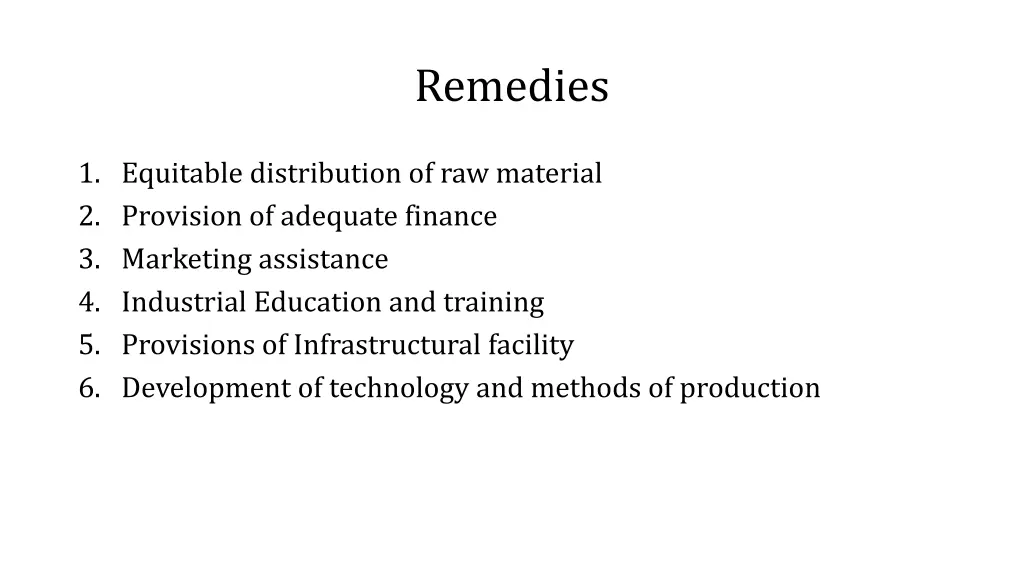 Remedies

1. Equitable distribution of raw material
2. Provision of adequate finance
3. Marketing assistance
4. Industrial Education and training
5. Provisions of Infrastructural facility
6. Development of technology and methods of production